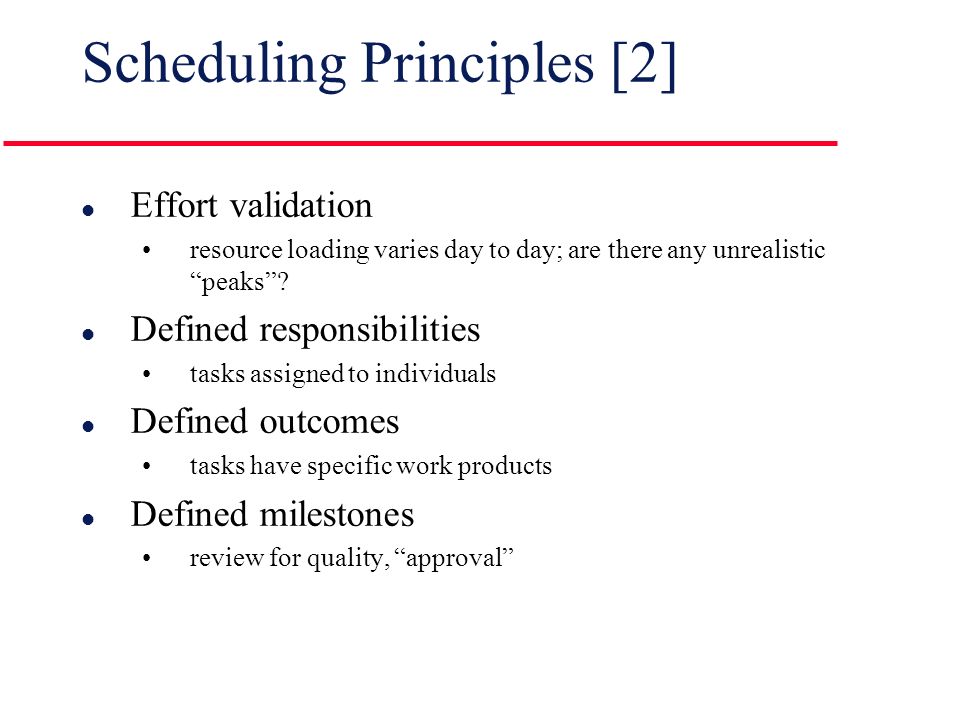 Scheduling Principles [2]

- Effort validation
  - resource loading varies day to day; are there any unrealistic “peaks”?
- Defined responsibilities
  - tasks assigned to individuals
- Defined outcomes
  - tasks have specific work products
- Defined milestones
  - review for quality, “approval”